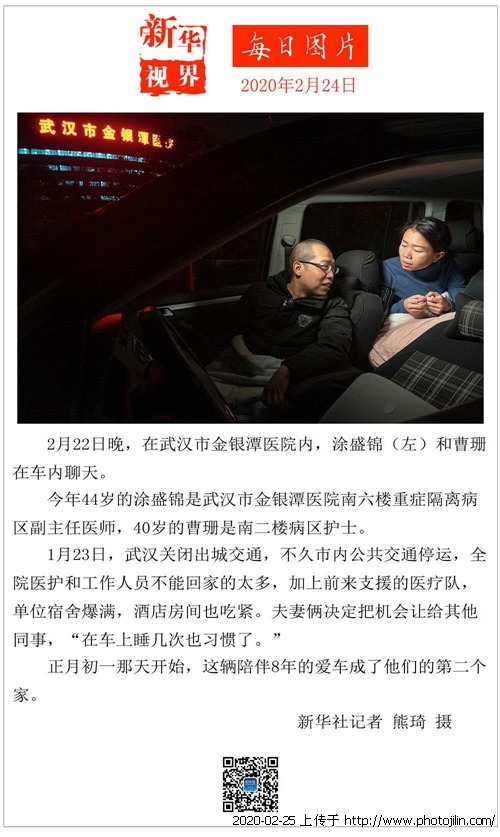 新华视界

每日图片

2020年2月24日

武汉市金银潭医院

2月22日晚，在武汉市金银潭医院内，涂盛锦（左）和曹珊在车内聊天。

今年44岁的涂盛锦是武汉市金银潭医院南六楼重症隔离病区副主任医师，40岁的曹珊是南二楼病区护士。

1月23日，武汉关闭出城交通，不久市内公共交通停运，全院医护和工作人员不能回家的太多，加上前来支援的医疗队，单位宿舍爆满，酒店房间也吃紧。夫妻俩决定把机会让给其他同事，“在车上睡几次也习惯了。”

正月初一那天开始，这辆陪伴8年的爱车成了他们的第二个家。

新华社记者 熊琦 摄

2020-02-25 上传于 http://www.photojilin.com/